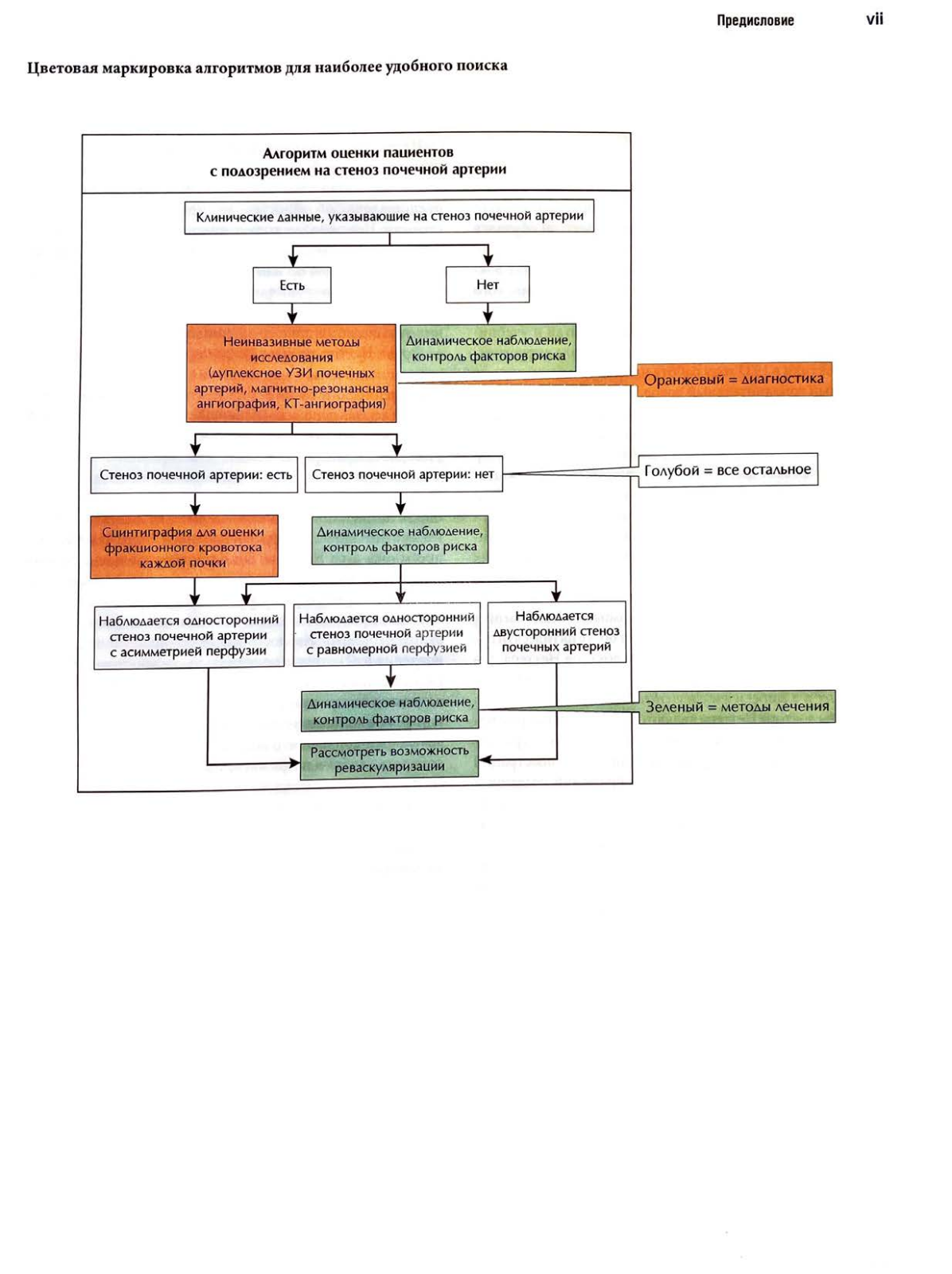 Предисловие vii

Цветовая маркировка алгоритмов для наиболее удобного поиска

Алгоритм оценки пациентов с подозрением на стеноз почечной артерии

Клинические данные, указывающие на стеноз почечной артерии

Есть

Нет

Неинвазивные методы исследования (дуплексное УЗИ почечных артерий, магнитно-резонансная ангиография, КТ-ангиография)

Динамическое наблюдение, контроль факторов риска

Оранжевый = диагностика

Стеноз почечной артерии: есть

Стеноз почечной артерии: нет

Голубой = все остальное

Сцинтиграфия для оценки фракционного кровотока каждой почки

Динамическое наблюдение, контроль факторов риска

Наблюдается односторонний стеноз почечной артерии с асимметрией перфузии

Наблюдается односторонний стеноз почечной артерии с равномерной перфузией

Наблюдается двусторонний стеноз почечных артерий

Динамическое наблюдение, контроль факторов риска

Зеленый = методы лечения

Рассмотреть возможность реваскуляризации